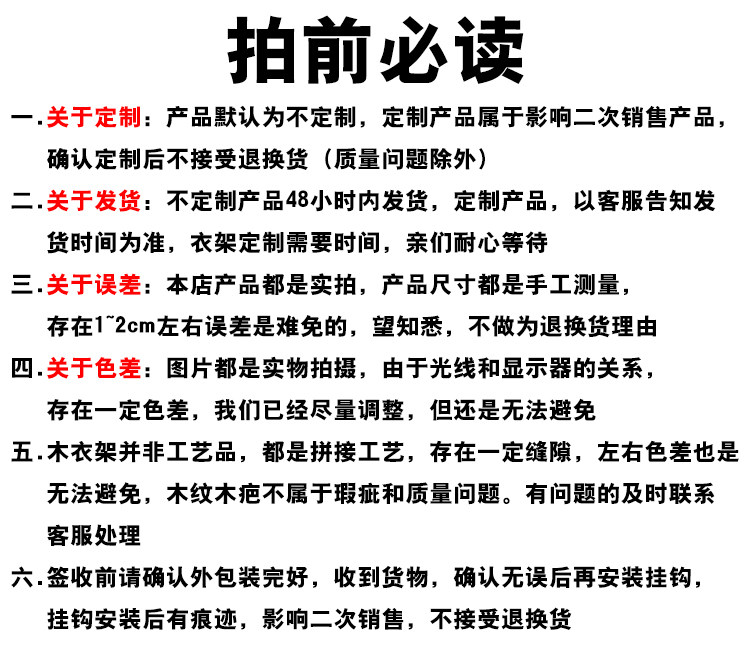 拍前必读

一.关于定制：产品默认为不定制，定制产品属于影响二次销售产品，确认定制后不接受退换货（质量问题除外）

二.关于发货：不定制产品48小时内发货，定制产品，以客服告知发货时间为准，衣架定制需要时间，亲们耐心等待

三.关于误差：本店产品都是实拍，产品尺寸都是手工测量，存在1~2cm左右误差是难免的，望知悉，不做为退换货理由

四.关于色差：图片都是实物拍摄，由于光线和显示器的关系，存在一定色差，我们已经尽量调整，但还是无法避免

五.木衣架并非工艺品，都是拼接工艺，存在一定缝隙，左右色差也是无法避免，木纹木疤不属于瑕疵和质量问题。有问题的及时联系客服处理

六.签收前请确认外包装完好，收到货物，确认无误后再安装挂钩，挂钩安装后有痕迹，影响二次销售，不接受退换货